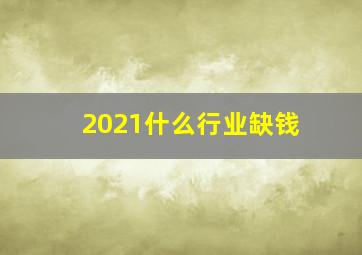 2021什么行业缺钱